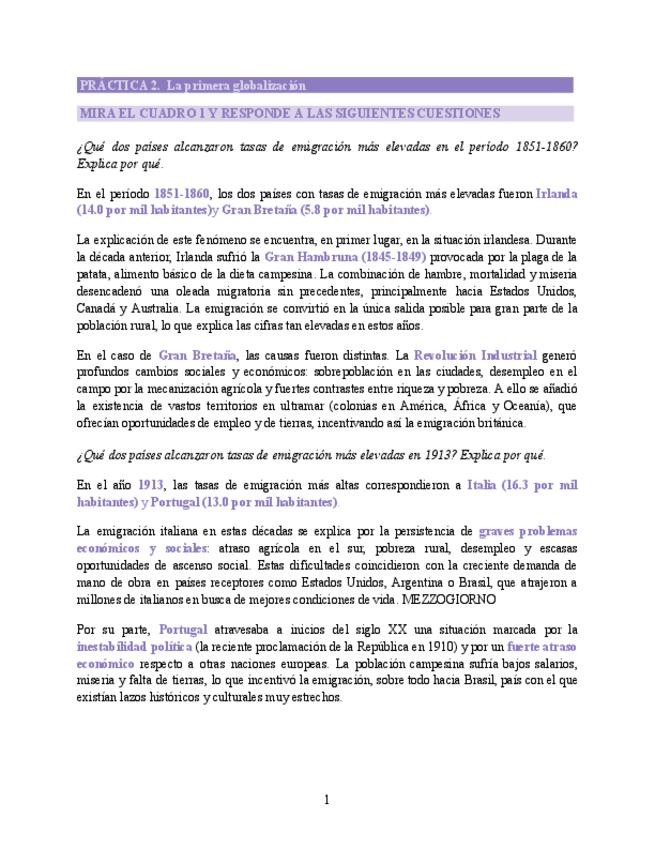 PRÁCTICA 2. La primera globalización

MIRA EL CUADRO 1 Y RESPONDE A LAS SIGUIENTES CUESTIONES

¿Qué dos países alcanzaron tasas de emigración más elevadas en el período 1851-1860? Explica por qué.

En el período 1851-1860, los dos países con tasas de emigración más elevadas fueron Irlanda (14.0 por mil habitantes)y Gran Bretaña (5.8 por mil habitantes).

La explicación de este fenómeno se encuentra, en primer lugar, en la situación irlandesa. Durante la década anterior, Irlanda sufrió la Gran Hambruna (1845-1849) provocada por la plaga de la patata, alimento básico de la dieta campesina. La combinación de hambre, mortalidad y miseria desencadenó una oleada migratoria sin precedentes, principalmente hacia Estados Unidos, Canadá y Australia. La emigración se convirtió en la única salida posible para gran parte de la población rural, lo que explica las cifras tan elevadas en estos años.

En el caso de Gran Bretaña, las causas fueron distintas. La Revolución Industrial generó profundos cambios sociales y económicos: sobrepoblación en las ciudades, desempleo en el campo por la mecanización agrícola y fuertes contrastes entre riqueza y pobreza. A ello se añadió la existencia de vastos territorios en ultramar (colonias en América, África y Oceanía), que ofrecían oportunidades de empleo y de tierras, incentivando así la emigración británica.

¿Qué dos países alcanzaron tasas de emigración más elevadas en 1913? Explica por qué.

En el año 1913, las tasas de emigración más altas correspondieron a Italia (16.3 por mil habitantes) y Portugal (13.0 por mil habitantes).

La emigración italiana en estas décadas se explica por la persistencia de graves problemas económicos y sociales: atraso agrícola en el sur, pobreza rural, desempleo y escasas oportunidades de ascenso social. Estas dificultades coincidieron con la creciente demanda de mano de obra en países receptores como Estados Unidos, Argentina o Brasil, que atrajeron a millones de italianos en busca de mejores condiciones de vida. MEZZOGIORNO

Por su parte, Portugal atravesaba a inicios del siglo XX una situación marcada por la inestabilidad política (la reciente proclamación de la República en 1910) y por un fuerte atraso económico respecto a otras naciones europeas. La población campesina sufría bajos salarios, miseria y falta de tierras, lo que incentivó la emigración, sobre todo hacia Brasil, país con el que existían lazos históricos y culturales muy estrechos.

1